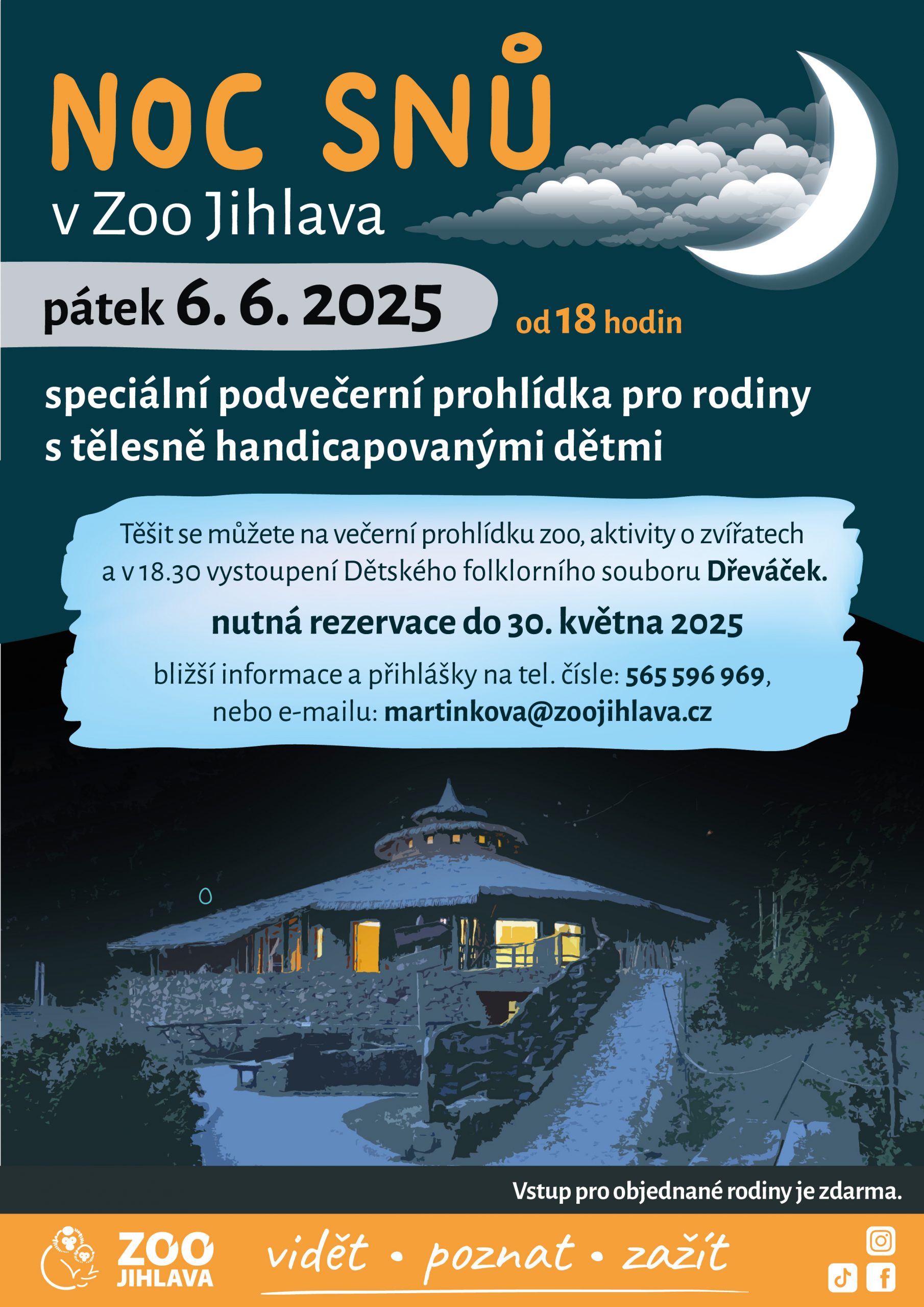 NOC SNŮ
v Zoo Jihlava

pátek 6. 6. 2025 od 18 hodin

speciální podvečerní prohlídka pro rodiny s tělesně handicapovanými dětmi

Těšit se můžete na večerní prohlídku zoo, aktivity o zvířatech a v 18.30 vystoupení Dětského folklorního souboru Dřeváček.

nutná rezervace do 30. května 2025

bližší informace a přihlášky na tel. čísle: 565 596 969, nebo e-mailu: martinkova@zoojihlava.cz

Vstup pro objednané rodiny je zdarma.

ZOO
JIHLAVA

vidět • poznat • zažít